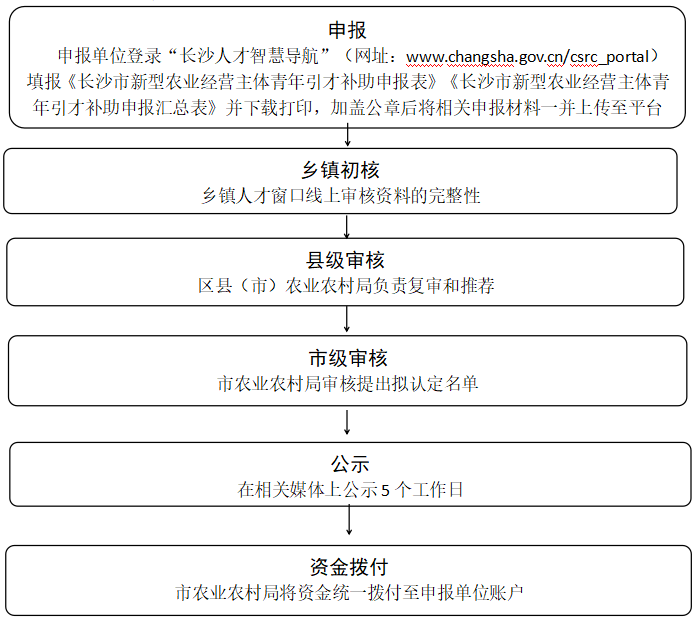 申报
申报单位登录“长沙人才智慧导航”（网址：www.changsha.gov.cn/csrc_portal）填报《长沙市新型农业经营主体青年引才补助申报表》《长沙市新型农业经营主体青年引才补助申报汇总表》并下载打印，加盖公章后将相关申报材料一并上传至平台

乡镇初核
乡镇人才窗口线上审核资料的完整性

县级审核
区县（市）农业农村局负责复审和推荐

市级审核
市农业农村局审核提出拟认定名单

公示
在相关媒体上公示 5 个工作日

资金拨付
市农业农村局将资金统一拨付至申报单位账户